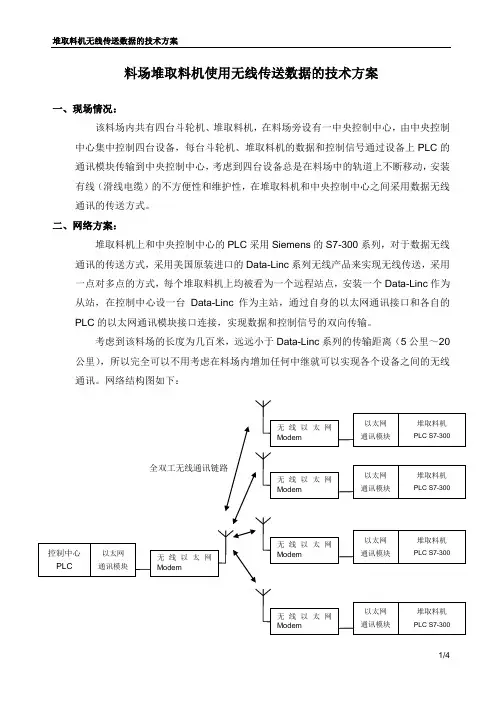 堆取料机无线传送数据的技术方案

料场堆取料机使用无线传送数据的技术方案

一、现场情况：

该料场内共有四台斗轮机、堆取料机，在料场旁设有一中央控制中心，由中央控制中心集中控制四台设备，每台斗轮机、堆取料机的数据和控制信号通过设备上 PLC 的通讯模块传输到中央控制中心，考虑到四台设备总是在料场中的轨道上不断移动，安装有线（滑线电缆）的不方便性和维护性，在堆取料机和中央控制中心之间采用数据无线通讯的传送方式。

二、网络方案：

堆取料机上和中央控制中心的 PLC 采用 Siemens 的 S7-300 系列，对于数据无线通讯的传送方式，采用美国原装进口的 Data-Linc 系列无线产品来实现无线传送，采用一点对多点的方式，每个堆取料机上均被看为一个远程站点，安装一个 Data-Linc 作为从站，在控制中心设一台 Data-Linc 作为主站，通过自身的以太网通讯接口和各自的 PLC 的以太网通讯模块接口连接，实现数据和控制信号的双向传输。

考虑到该料场的长度为几百米，远远小于 Data-Linc 系列的传输距离（5 公里～20 公里），所以完全可以不用考虑在料场内增加任何中继就可以实现各个设备之间的无线通讯。网络结构图如下：

全双工无线通讯链路

控制中心 PLC

以太网 通讯模块

无线以太网 Modem

无线以太网 Modem

以太网 通讯模块

堆取料机 PLC S7-300

无线以太网 Modem

以太网 通讯模块

堆取料机 PLC S7-300

无线以太网 Modem

以太网 通讯模块

堆取料机 PLC S7-300

无线以太网 Modem

以太网 通讯模块

堆取料机 PLC S7-300

1/4